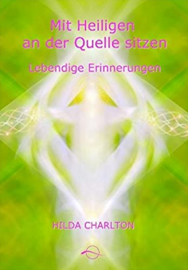 Mit Heiligen an der Quelle sitzen

Lebendige Erinnerungen

HILDA CHARLTON